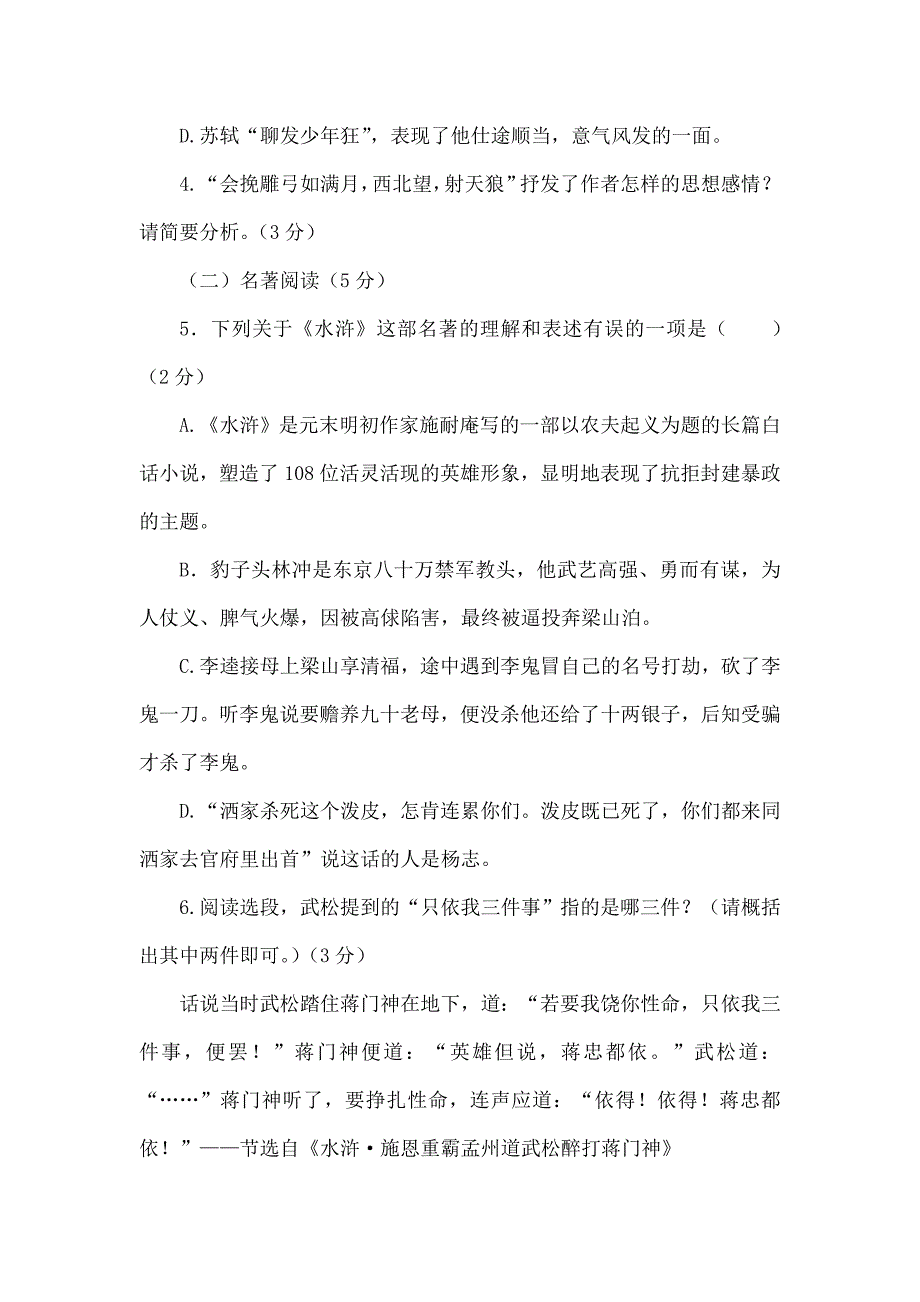 D.苏轼“聊发少年狂”，表现了他仕途顺当，意气风发的一面。

4.“会挽雕弓如满月，西北望，射天狼”抒发了作者怎样的思想感情？请简要分析。（3 分）

（二）名著阅读（5 分）

5．下列关于《水浒》这部名著的理解和表述有误的一项是（　　）（2 分）

A.《水浒》是元末明初作家施耐庵写的一部以农夫起义为题的长篇白话小说，塑造了 108 位活灵活现的英雄形象，显明地表现了抗拒封建暴政的主题。

B．豹子头林冲是东京八十万禁军教头，他武艺高强、勇而有谋，为人仗义、脾气火爆，因被高俅陷害，最终被逼投奔梁山泊。

C.李逵接母上梁山享清福，途中遇到李鬼冒自己的名号打劫，砍了李鬼一刀。听李鬼说要赡养九十老母，便没杀他还给了十两银子，后知受骗才杀了李鬼。

D.“洒家杀死这个泼皮，怎肯连累你们。泼皮既已死了，你们都来同洒家去官府里出首”说这话的人是杨志。

6.阅读选段，武松提到的“只依我三件事”指的是哪三件？（请概括出其中两件即可。）（3 分）

话说当时武松踏住蒋门神在地下，道：“若要我饶你性命，只依我三件事，便罢！”蒋门神便道：“英雄但说，蒋忠都依。”武松道：“……”蒋门神听了，要挣扎性命，连声应道：“依得！依得！蒋忠都依！”——节选自《水浒·施恩重霸孟州道武松醉打蒋门神》